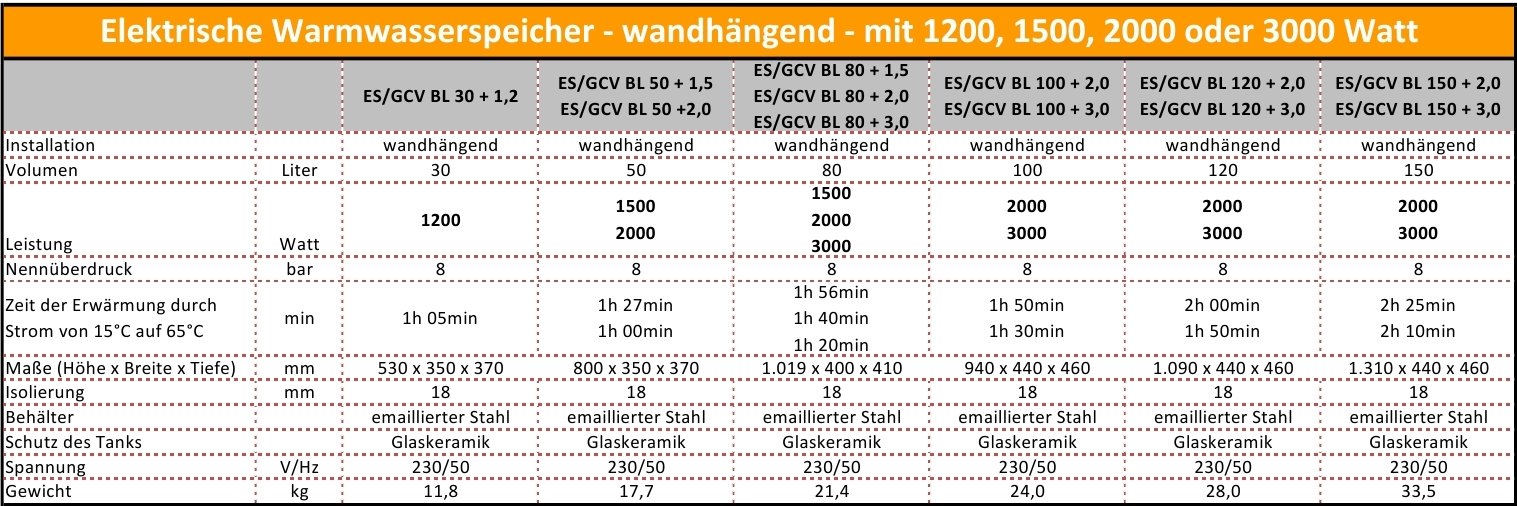 Elektrische Warmwasserspeicher - wandhängend - mit 1200, 1500, 2000 oder 3000 Watt

| | | ES/GCV BL 30 + 1,2 | ES/GCV BL 50 + 1,5 ES/GCV BL 50 +2,0 | ES/GCV BL 80 + 1,5 ES/GCV BL 80 + 2,0 ES/GCV BL 80 + 3,0 | ES/GCV BL 100 + 2,0 ES/GCV BL 100 + 3,0 | ES/GCV BL 120 + 2,0 ES/GCV BL 120 + 3,0 | ES/GCV BL 150 + 2,0 ES/GCV BL 150 + 3,0 |
|---|---|---|---|---|---|---|---|
| Installation | | wandhängend | wandhängend | wandhängend | wandhängend | wandhängend | wandhängend |
| Volumen | Liter | 30 | 50 | 80 | 100 | 120 | 150 |
| Leistung | Watt | 1200 | 1500 2000 | 1500 2000 3000 | 2000 3000 | 2000 3000 | 2000 3000 |
| Nennüberdruck | bar | 8 | 8 | 8 | 8 | 8 | 8 |
| Zeit der Erwärmung durch Strom von 15°C auf 65°C | min | 1h 05min | 1h 27min 1h 00min | 1h 56min 1h 40min 1h 20min | 1h 50min 1h 30min | 2h 00min 1h 50min | 2h 25min 2h 10min |
| Maße (Höhe x Breite x Tiefe) | mm | 530 x 350 x 370 | 800 x 350 x 370 | 1.019 x 400 x 410 | 940 x 440 x 460 | 1.090 x 440 x 460 | 1.310 x 440 x 460 |
| Isolierung | mm | 18 | 18 | 18 | 18 | 18 | 18 |
| Behälter | | emaillierter Stahl | emaillierter Stahl | emaillierter Stahl | emaillierter Stahl | emaillierter Stahl | emaillierter Stahl |
| Schutz des Tanks | | Glaskeramik | Glaskeramik | Glaskeramik | Glaskeramik | Glaskeramik | Glaskeramik |
| Spannung | V/Hz | 230/50 | 230/50 | 230/50 | 230/50 | 230/50 | 230/50 |
| Gewicht | kg | 11,8 | 17,7 | 21,4 | 24,0 | 28,0 | 33,5 |